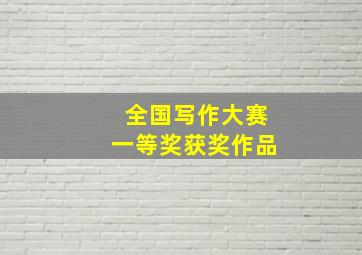 全国写作大赛
一等奖获奖作品